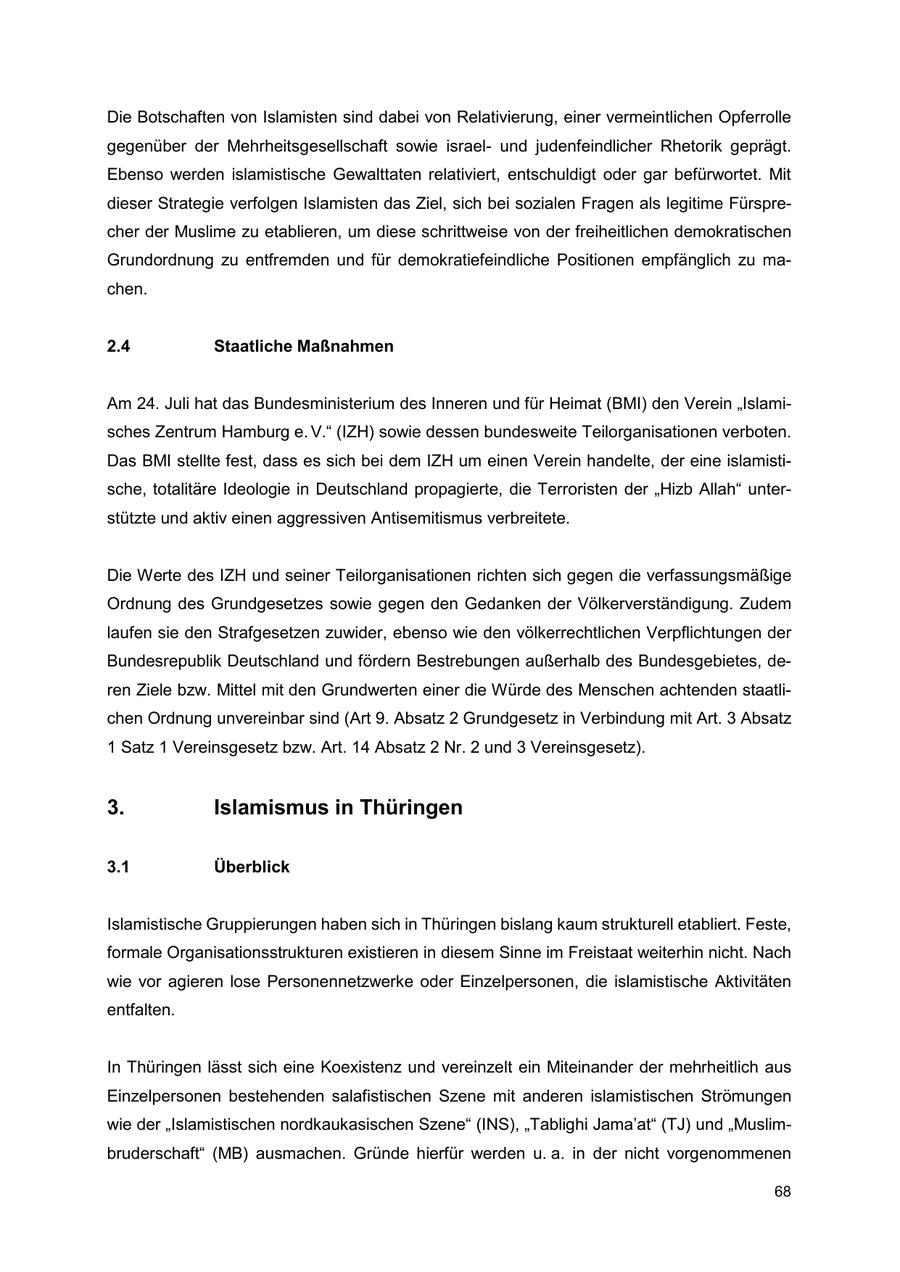 Die Botschaften von Islamisten sind dabei von Relativierung, einer vermeintlichen Opferrolle gegenüber der Mehrheitsgesellschaft sowie israel- und judenfeindlicher Rhetorik geprägt. Ebenso werden islamistische Gewalttaten relativiert, entschuldigt oder gar befürwortet. Mit dieser Strategie verfolgen Islamisten das Ziel, sich bei sozialen Fragen als legitime Fürsprecher der Muslime zu etablieren, um diese schrittweise von der freiheitlichen demokratischen Grundordnung zu entfremden und für demokratiefeindliche Positionen empfänglich zu machen.

2.4 Staatliche Maßnahmen

Am 24. Juli hat das Bundesministerium des Inneren und für Heimat (BMI) den Verein „Islamisches Zentrum Hamburg e. V.“ (IZH) sowie dessen bundesweite Teilorganisationen verboten. Das BMI stellte fest, dass es sich bei dem IZH um einen Verein handelte, der eine islamistische, totalitäre Ideologie in Deutschland propagierte, die Terroristen der „Hizb Allah“ unterstützte und aktiv einen aggressiven Antisemitismus verbreitete.

Die Werte des IZH und seiner Teilorganisationen richten sich gegen die verfassungsmäßige Ordnung des Grundgesetzes sowie gegen den Gedanken der Völkerverständigung. Zudem laufen sie den Strafgesetzen zuwider, ebenso wie den völkerrechtlichen Verpflichtungen der Bundesrepublik Deutschland und fördern Bestrebungen außerhalb des Bundesgebietes, deren Ziele bzw. Mittel mit den Grundwerten einer die Würde des Menschen achtenden staatlichen Ordnung unvereinbar sind (Art 9. Absatz 2 Grundgesetz in Verbindung mit Art. 3 Absatz 1 Satz 1 Vereinsgesetz bzw. Art. 14 Absatz 2 Nr. 2 und 3 Vereinsgesetz).

3. Islamismus in Thüringen

3.1 Überblick

Islamistische Gruppierungen haben sich in Thüringen bislang kaum strukturell etabliert. Feste, formale Organisationsstrukturen existieren in diesem Sinne im Freistaat weiterhin nicht. Nach wie vor agieren lose Personennetzwerke oder Einzelpersonen, die islamistische Aktivitäten entfalten.

In Thüringen lässt sich eine Koexistenz und vereinzelt ein Miteinander der mehrheitlich aus Einzelpersonen bestehenden salafistischen Szene mit anderen islamistischen Strömungen wie der „Islamistischen nordkaukasischen Szene“ (INS), „Tablighi Jama'at“ (TJ) und „Muslimbruderschaft“ (MB) ausmachen. Gründe hierfür werden u. a. in der nicht vorgenommenen

68